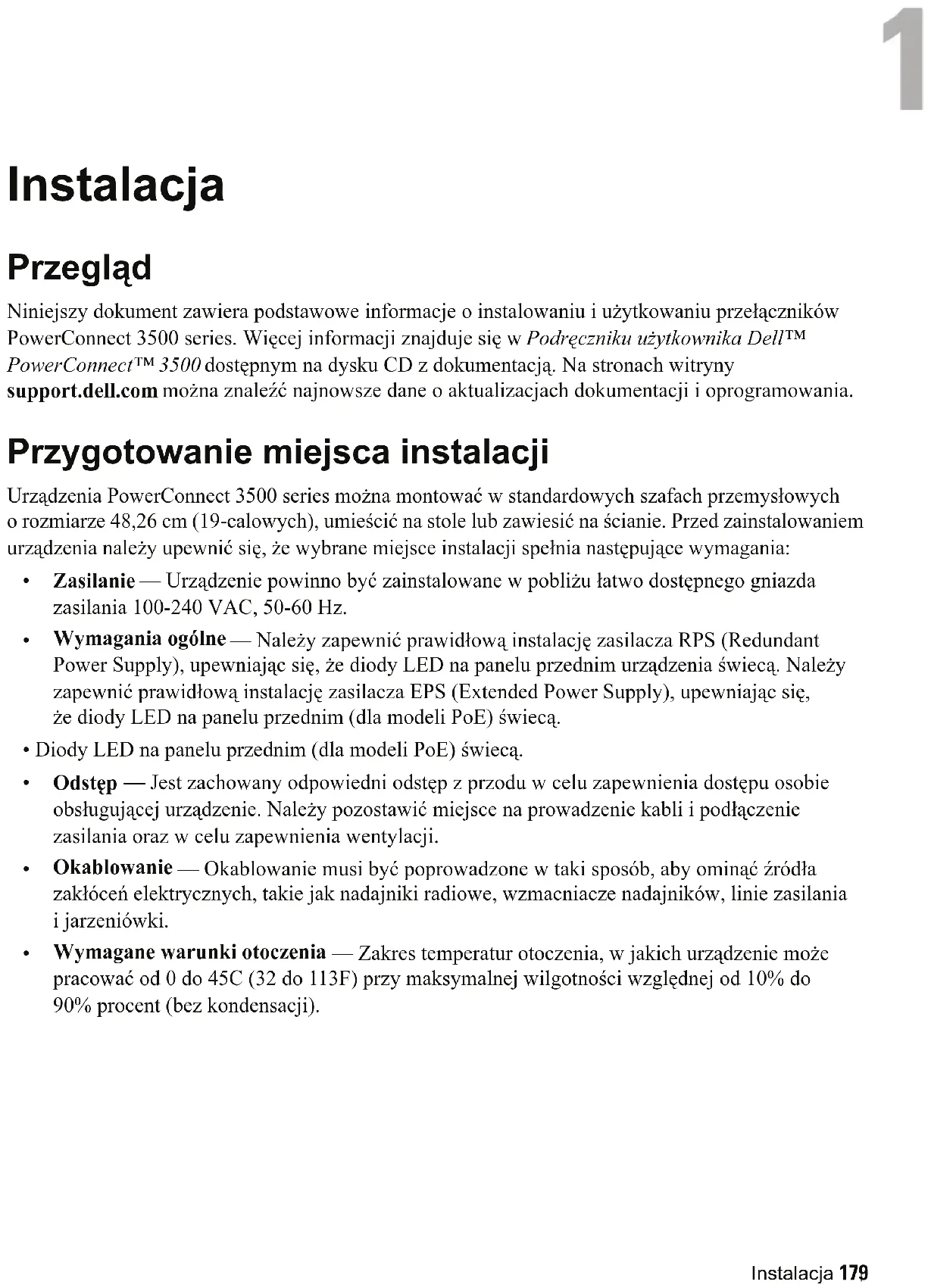 1

Instalacja

Przegląd

Niniejszy dokument zawiera podstawowe informacje o instalowaniu i użytkowaniu przełączników PowerConnect 3500 series. Więcej informacji znajduje się w Podręczniku użytkownika Dell™ PowerConnect™ 3500 dostępnym na dysku CD z dokumentacją. Na stronach witryny support.dell.com można znaleźć najnowsze dane o aktualizacjach dokumentacji i oprogramowania.

Przygotowanie miejsca instalacji

Urządzenia PowerConnect 3500 series można montować w standardowych szafach przemysłowych o rozmiarze 48,26 cm (19-calowych), umieścić na stole lub zawiesić na ścianie. Przed zainstalowaniem urządzenia należy upewnić się, że wybrane miejsce instalacji spełnia następujące wymagania:

• Zasilanie — Urządzenie powinno być zainstalowane w pobliżu łatwo dostępnego gniazda zasilania 100-240 VAC, 50-60 Hz.

• Wymagania ogólne — Należy zapewnić prawidłową instalację zasilacza RPS (Redundant Power Supply), upewniając się, że diody LED na panelu przednim urządzenia świecą. Należy zapewnić prawidłową instalację zasilacza EPS (Extended Power Supply), upewniając się, że diody LED na panelu przednim (dla modeli PoE) świecą.

• Diody LED na panelu przednim (dla modeli PoE) świecą.

• Odstęp — Jest zachowany odpowiedni odstęp z przodu w celu zapewnienia dostępu osobie obsługującej urządzenie. Należy pozostawić miejsce na prowadzenie kabli i podłączenie zasilania oraz w celu zapewnienia wentylacji.

• Okablowanie — Okablowanie musi być poprowadzone w taki sposób, aby ominąć źródła zakłóceń elektrycznych, takie jak nadajniki radiowe, wzmacniacze nadajników, linie zasilania i jarzeniówki.

• Wymagane warunki otoczenia — Zakres temperatur otoczenia, w jakich urządzenie może pracować od 0 do 45C (32 do 113F) przy maksymalnej wilgotności względnej od 10% do 90% procent (bez kondensacji).

Instalacja 179